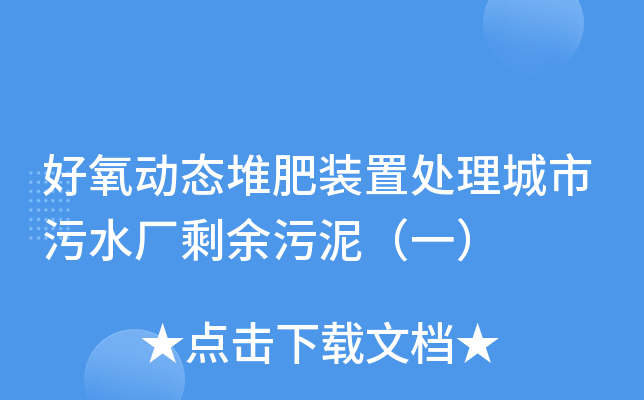 好氧动态堆肥装置处理城市污水厂剩余污泥（一）

★点击下载文档★